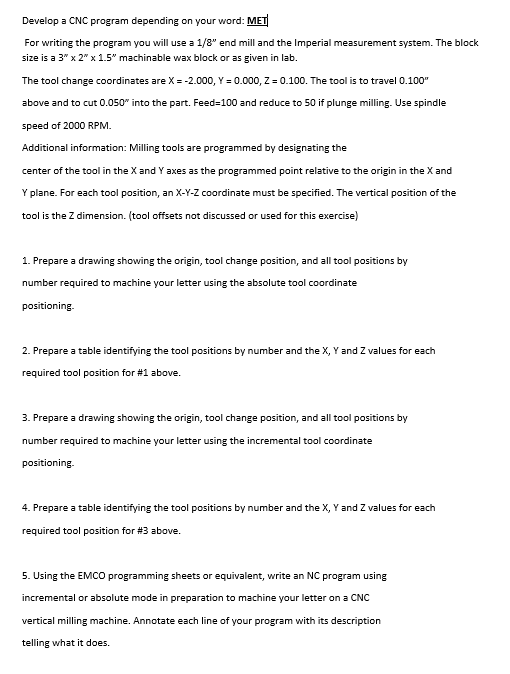 Develop a CNC program depending on your word: MET

For writing the program you will use a 1/8" end mill and the Imperial measurement system. The block size is a 3" x 2" x 1.5" machinable wax block or as given in lab.

The tool change coordinates are X = -2.000, Y = 0.000, Z = 0.100. The tool is to travel 0.100" above and to cut 0.050" into the part. Feed=100 and reduce to 50 if plunge milling. Use spindle speed of 2000 RPM.

Additional information: Milling tools are programmed by designating the center of the tool in the X and Y axes as the programmed point relative to the origin in the X and Y plane. For each tool position, an X-Y-Z coordinate must be specified. The vertical position of the tool is the Z dimension. (tool offsets not discussed or used for this exercise)

1. Prepare a drawing showing the origin, tool change position, and all tool positions by number required to machine your letter using the absolute tool coordinate positioning.

2. Prepare a table identifying the tool positions by number and the X, Y and Z values for each required tool position for #1 above.

3. Prepare a drawing showing the origin, tool change position, and all tool positions by number required to machine your letter using the incremental tool coordinate positioning.

4. Prepare a table identifying the tool positions by number and the X, Y and Z values for each required tool position for #3 above.

5. Using the EMCO programming sheets or equivalent, write an NC program using incremental or absolute mode in preparation to machine your letter on a CNC vertical milling machine. Annotate each line of your program with its description telling what it does.